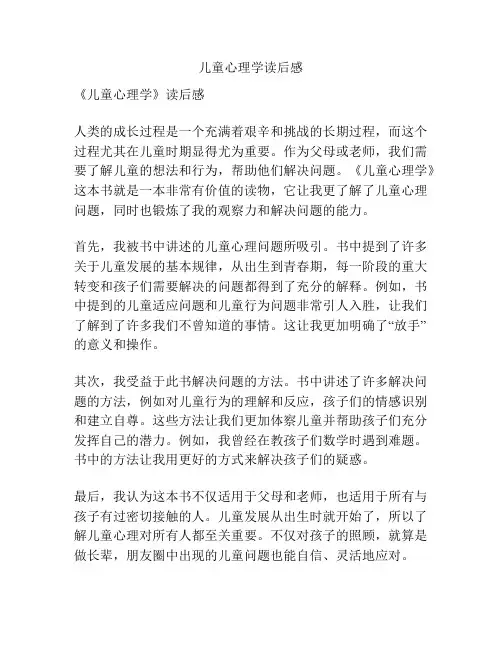 儿童心理学读后感

《儿童心理学》读后感

人类的成长过程是一个充满着艰辛和挑战的长期过程，而这个过程尤其在儿童时期显得尤为重要。作为父母或老师，我们需要了解儿童的想法和行为，帮助他们解决问题。《儿童心理学》这本书就是一本非常有价值的读物，它让我更了解了儿童心理问题，同时也锻炼了我的观察力和解决问题的能力。

首先，我被书中讲述的儿童心理问题所吸引。书中提到了许多关于儿童发展的基本规律，从出生到青春期，每一阶段的重大转变和孩子们需要解决的问题都得到了充分的解释。例如，书中提到的儿童适应问题和儿童行为问题非常引人入胜，让我们了解到了许多我们不曾知道的事情。这让我更加明确了“放手”的意义和操作。

其次，我受益于此书解决问题的方法。书中讲述了许多解决问题的方法，例如对儿童行为的理解和反应，孩子们的情感识别和建立自尊。这些方法让我们更加体察儿童并帮助孩子们充分发挥自己的潜力。例如，我曾经在教孩子们数学时遇到难题。书中的方法让我用更好的方式来解决孩子们的疑惑。

最后，我认为这本书不仅适用于父母和老师，也适用于所有与孩子有过密切接触的人。儿童发展从出生时就开始了，所以了解儿童心理对所有人都至关重要。不仅对孩子的照顾，就算是做长辈，朋友圈中出现的儿童问题也能自信、灵活地应对。